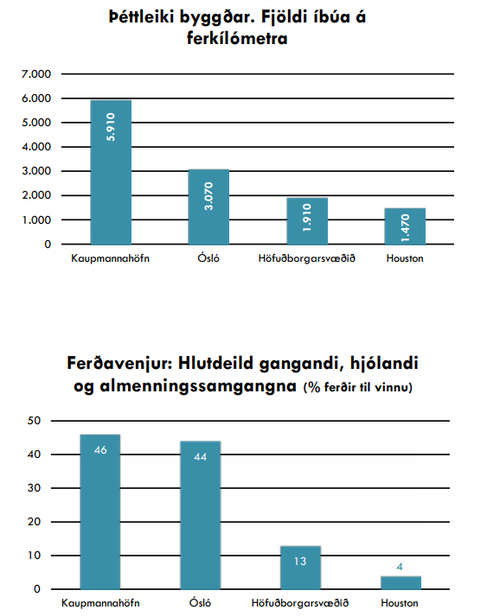 Þéttleiki byggðar. Fjöldi íbúa á ferkílómetra

7.000
6.000
5.000
4.000
3.000
2.000
1.000
0

5.910
3.070
1.910
1.470

Kaupmannahöfn
Ósló
Höfuðborgarsvæðið
Houston

Ferðavenjur: Hlutdeild gangandi, hjólandi og almenningssamgangna (% ferðir til vinnu)

50
40
30
20
10
0

46
44
13
4

Kaupmannahöfn
Ósló
Höfuðborgarsvæðið
Houston